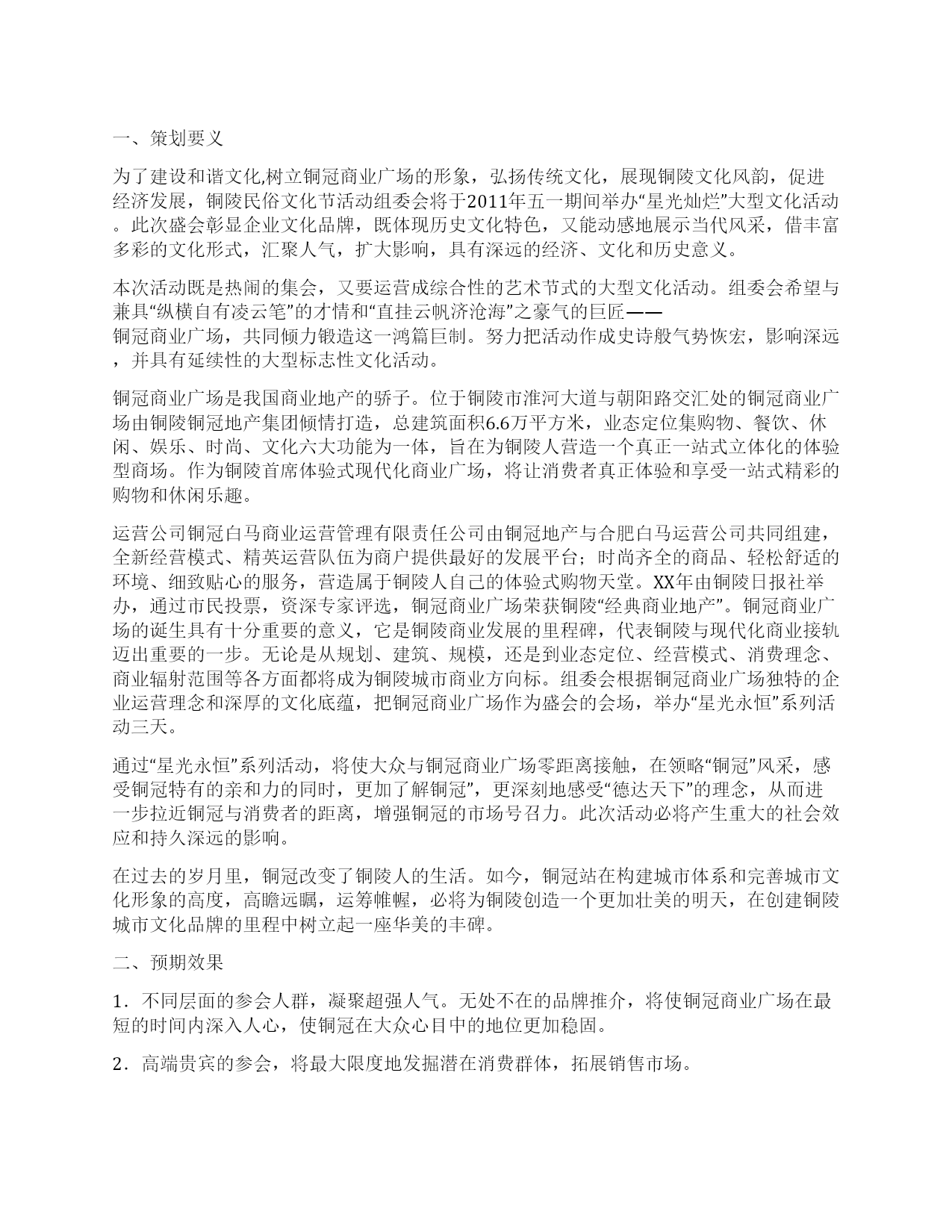 一、策划要义

为了建设和谐文化,树立铜冠商业广场的形象，弘扬传统文化，展现铜陵文化风韵，促进经济发展，铜陵民俗文化节活动组委会将于2011年五一期间举办“星光灿烂”大型文化活动。此次盛会彰显企业文化品牌，既体现历史文化特色，又能动感地展示当代风采，借丰富多彩的文化形式，汇聚人气，扩大影响，具有深远的经济、文化和历史意义。

本次活动既是热闹的集会，又要运营成综合性的艺术节式的大型文化活动。组委会希望与兼具“纵横自有凌云笔”的才情和“直挂云帆济沧海”之豪气的巨匠——铜冠商业广场，共同倾力锻造这一鸿篇巨制。努力把活动作成史诗般气势恢宏，影响深远，并具有延续性的大型标志性文化活动。

铜冠商业广场是我国商业地产的骄子。位于铜陵市淮河大道与朝阳路交汇处的铜冠商业广场由铜陵铜冠地产集团倾情打造，总建筑面积6.6万平方米，业态定位集购物、餐饮、休闲、娱乐、时尚、文化六大功能为一体，旨在为铜陵人营造一个真正一站式立体化的体验型商场。作为铜陵首席体验式现代化商业广场，将让消费者真正体验和享受一站式精彩的购物和休闲乐趣。

运营公司铜冠白马商业运营管理有限责任公司由铜冠地产与合肥白马运营公司共同组建，全新经营模式、精英运营队伍为商户提供最好的发展平台；时尚齐全的商品、轻松舒适的环境、细致贴心的服务，营造属于铜陵人自己的体验式购物天堂。XX年由铜陵日报社举办，通过市民投票，资深专家评选，铜冠商业广场荣获铜陵“经典商业地产”。铜冠商业广场的诞生具有十分重要的意义，它是铜陵商业发展的里程碑，代表铜陵与现代化商业接轨迈出重要的一步。无论是从规划、建筑、规模，还是到业态定位、经营模式、消费理念、商业辐射范围等各方面都将成为铜陵城市商业方向标。组委会根据铜冠商业广场独特的企业运营理念和深厚的文化底蕴，把铜冠商业广场作为盛会的会场，举办“星光永恒”系列活动三天。

通过“星光永恒”系列活动，将使大众与铜冠商业广场零距离接触，在领略“铜冠”风采，感受铜冠特有的亲和力的同时，更加了解铜冠”，更深刻地感受“德达天下”的理念，从而进一步拉近铜冠与消费者的距离，增强铜冠的市场号召力。此次活动必将产生重大的社会效应和持久深远的影响。

在过去的岁月里，铜冠改变了铜陵人的生活。如今，铜冠站在构建城市体系和完善城市文化形象的高度，高瞻远瞩，运筹帷幄，必将为铜陵创造一个更加壮美的明天，在创建铜陵城市文化品牌的里程中树立起一座华美的丰碑。

二、预期效果

1．不同层面的参会人群，凝聚超强人气。无处不在的品牌推介，将使铜冠商业广场在最短的时间内深入人心，使铜冠在大众心目中的地位更加稳固。

2．高端贵宾的参会，将最大限度地发掘潜在消费群体，拓展销售市场。